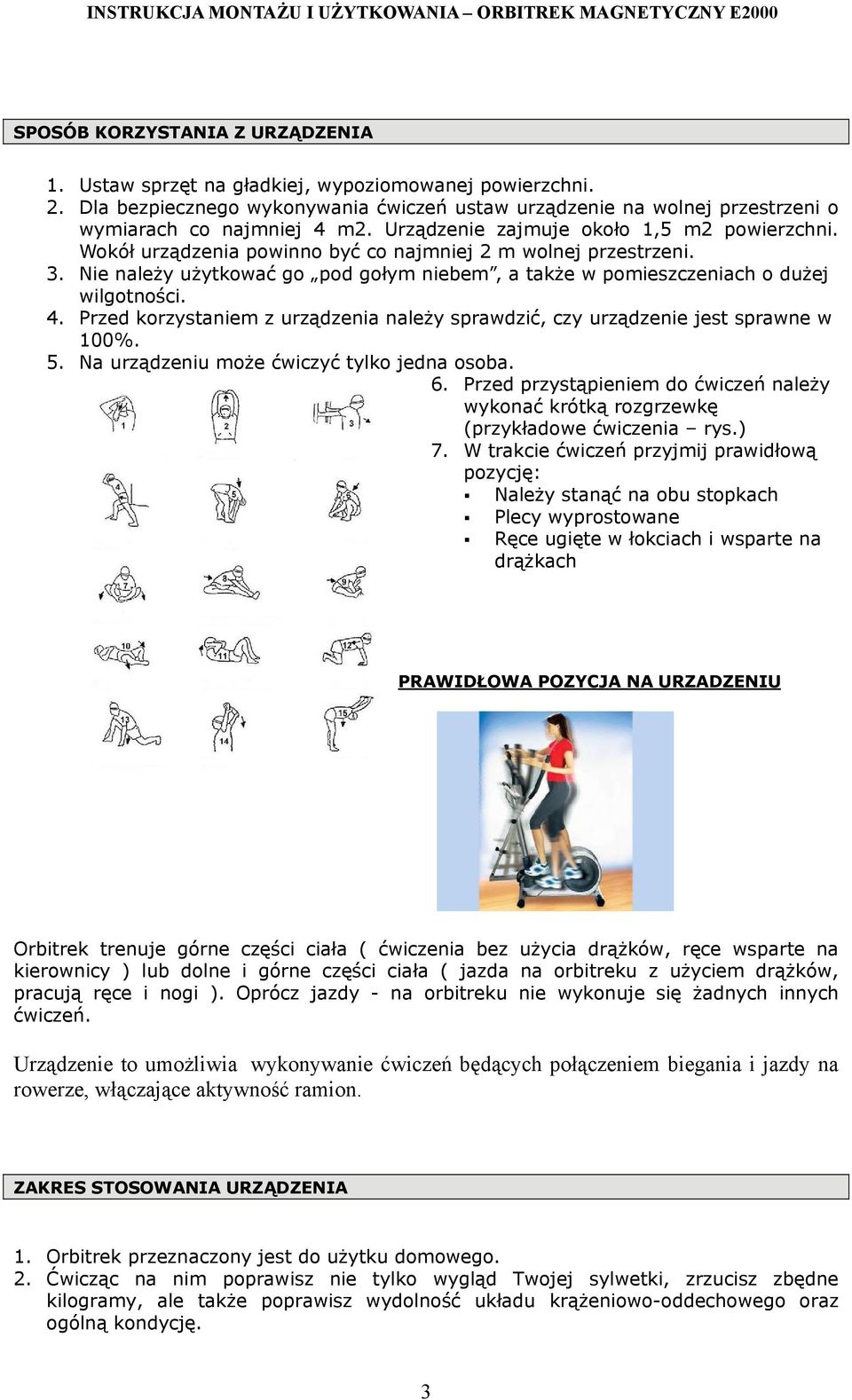 INSTRUKCJA MONTAŻU I UŻYTKOWANIA – ORBITREK MAGNETYCZNY E2000

SPOSÓB KORZYSTANIA Z URZĄDZENIA

1. Ustaw sprzęt na gładkiej, wypoziomowanej powierzchni.
2. Dla bezpiecznego wykonywania ćwiczeń ustaw urządzenie na wolnej przestrzeni o wymiarach co najmniej 4 m2. Urządzenie zajmuje około 1,5 m2 powierzchni. Wokół urządzenia powinno być co najmniej 2 m wolnej przestrzeni.
3. Nie należy użytkować go „pod gołym niebem", a także w pomieszczeniach o dużej wilgotności.
4. Przed korzystaniem z urządzenia należy sprawdzić, czy urządzenie jest sprawne w 100%.
5. Na urządzeniu może ćwiczyć tylko jedna osoba.
6. Przed przystąpieniem do ćwiczeń należy wykonać krótką rozgrzewkę (przykładowe ćwiczenia – rys.)
7. W trakcie ćwiczeń przyjmij prawidłową pozycję:
▪ Należy stanąć na obu stopkach
▪ Plecy wyprostowane
▪ Ręce ugięte w łokciach i wsparte na drążkach

1 2 3 4 5 6 7 8 9 10 11 12 13 14 15

PRAWIDŁOWA POZYCJA NA URZADZENIU

Orbitrek trenuje górne części ciała ( ćwiczenia bez użycia drążków, ręce wsparte na kierownicy ) lub dolne i górne części ciała ( jazda na orbitreku z użyciem drążków, pracują ręce i nogi ). Oprócz jazdy - na orbitreku nie wykonuje się żadnych innych ćwiczeń.

Urządzenie to umożliwia wykonywanie ćwiczeń będących połączeniem biegania i jazdy na rowerze, włączające aktywność ramion.

ZAKRES STOSOWANIA URZĄDZENIA

1. Orbitrek przeznaczony jest do użytku domowego.
2. Ćwicząc na nim poprawisz nie tylko wygląd Twojej sylwetki, zrzucisz zbędne kilogramy, ale także poprawisz wydolność układu krążeniowo-oddechowego oraz ogólną kondycję.

3